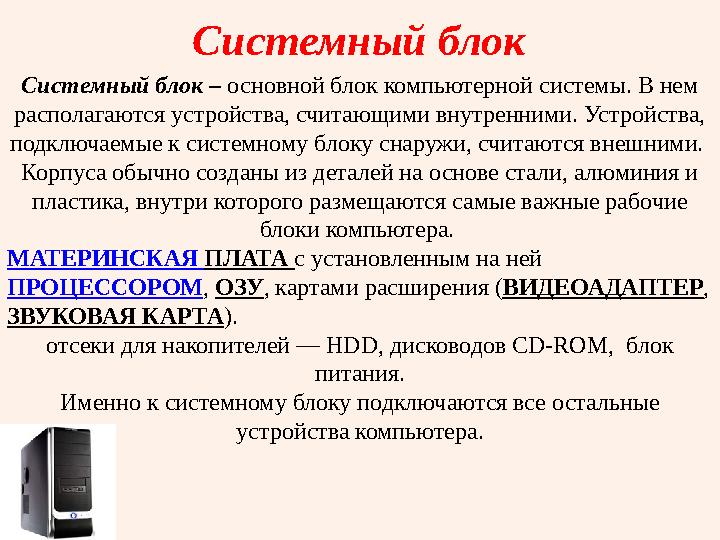 Системный блок

Системный блок – основной блок компьютерной системы. В нем располагаются устройства, считающими внутренними. Устройства, подключаемые к системному блоку снаружи, считаются внешними. Корпуса обычно созданы из деталей на основе стали, алюминия и пластика, внутри которого размещаются самые важные рабочие блоки компьютера.

МАТЕРИНСКАЯ ПЛАТА с установленным на ней ПРОЦЕССОРОМ, ОЗУ, картами расширения (ВИДЕОАДАПТЕР, ЗВУКОВАЯ КАРТА).

отсеки для накопителей — HDD, дисководов CD-ROM, блок питания.

Именно к системному блоку подключаются все остальные устройства компьютера.